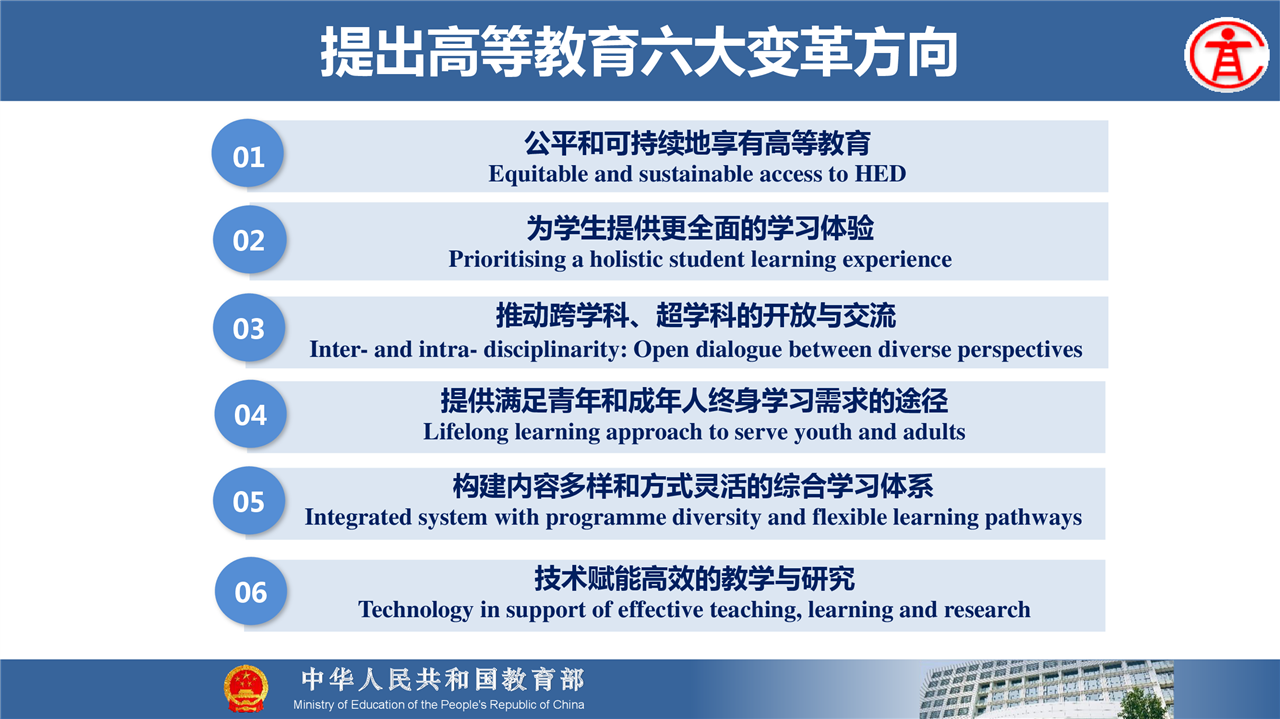 提出高等教育六大变革方向

01
公平和可持续地享有高等教育
Equitable and sustainable access to HED

02
为学生提供更全面的学习体验
Prioritising a holistic student learning experience

03
推动跨学科、超学科的开放与交流
Inter- and intra- disciplinarity: Open dialogue between diverse perspectives

04
提供满足青年和成年人终身学习需求的途径
Lifelong learning approach to serve youth and adults

05
构建内容多样和方式灵活的综合学习体系
Integrated system with programme diversity and flexible learning pathways

06
技术赋能高效的教学与研究
Technology in support of effective teaching, learning and research

中华人民共和国教育部
Ministry of Education of the People's Republic of China